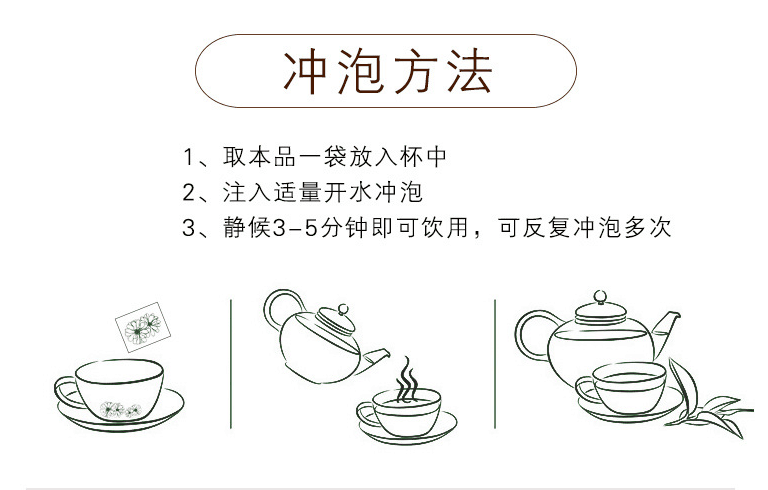 冲泡方法

1、取本品一袋放入杯中
2、注入适量开水冲泡
3、静候3-5分钟即可饮用，可反复冲泡多次